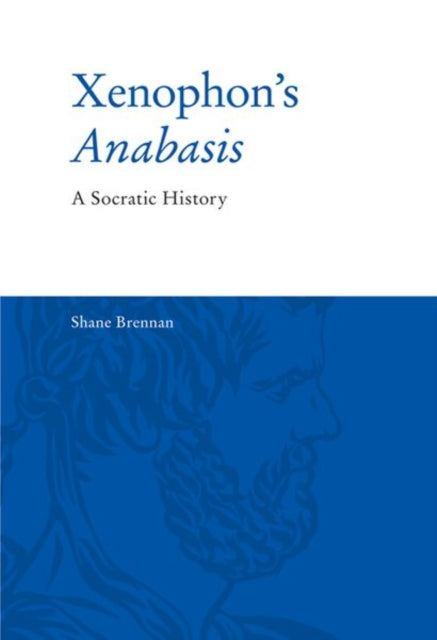 Xenophon's
Anabasis

A Socratic History

Shane Brennan